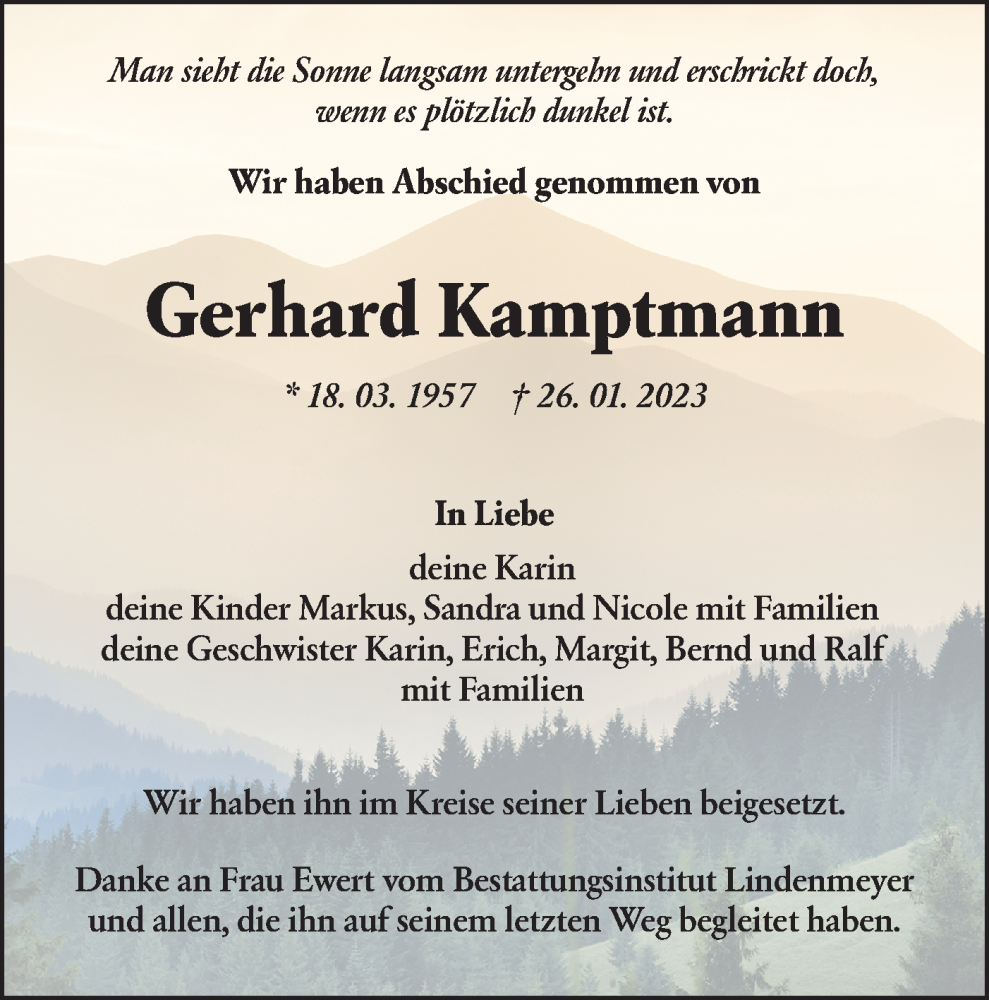 Man sieht die Sonne langsam untergehn und erschrickt doch, wenn es plötzlich dunkel ist.

Wir haben Abschied genommen von

Gerhard Kamptmann

* 18. 03. 1957 † 26. 01. 2023

In Liebe

deine Karin
deine Kinder Markus, Sandra und Nicole mit Familien
deine Geschwister Karin, Erich, Margit, Bernd und Ralf mit Familien

Wir haben ihn im Kreise seiner Lieben beigesetzt.

Danke an Frau Ewert vom Bestattungsinstitut Lindenmeyer und allen, die ihn auf seinem letzten Weg begleitet haben.